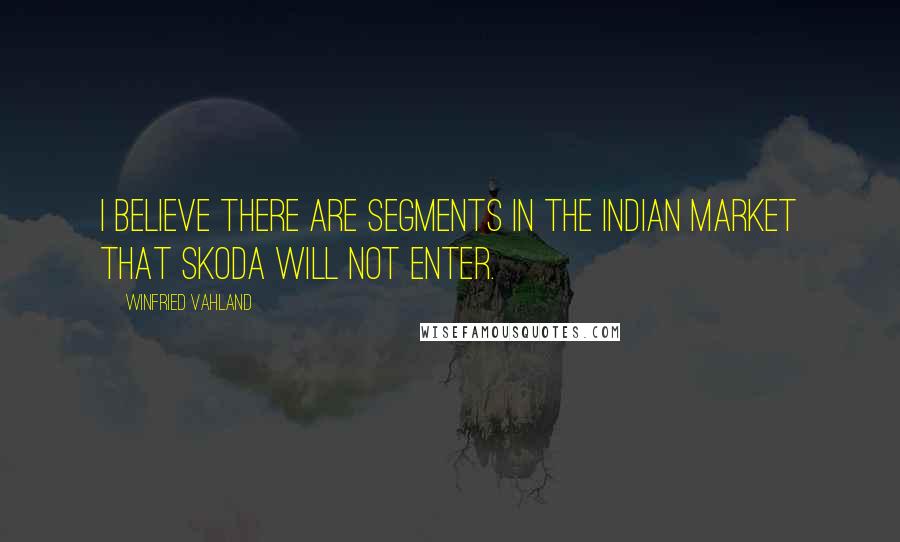 I BELIEVE THERE ARE SEGMENTS IN THE INDIAN MARKET THAT SKODA WILL NOT ENTER.

WINFRIED VAHLAND

WISEFAMOUSQUOTES.COM